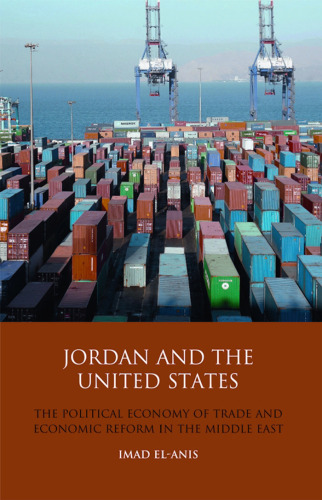 JORDAN AND THE UNITED STATES

THE POLITICAL ECONOMY OF TRADE AND ECONOMIC REFORM IN THE MIDDLE EAST

IMAD EL-ANIS